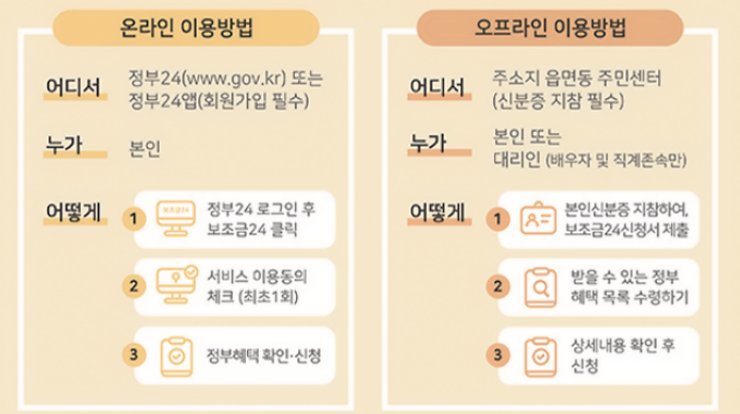 온라인 이용방법

어디서
정부24(www.gov.kr) 또는 정부24앱(회원가입 필수)

누가
본인

어떻게

1
보조금24
정부24 로그인 후 보조금24 클릭

2
서비스 이용동의 체크 (최초1회)

3
정부혜택 확인·신청

오프라인 이용방법

어디서
주소지 읍면동 주민센터 (신분증 지참 필수)

누가
본인 또는 대리인 (배우자 및 직계존속만)

어떻게

1
본인신분증 지참하여, 보조금24신청서 제출

2
받을 수 있는 정부 혜택 목록 수령하기

3
상세내용 확인 후 신청